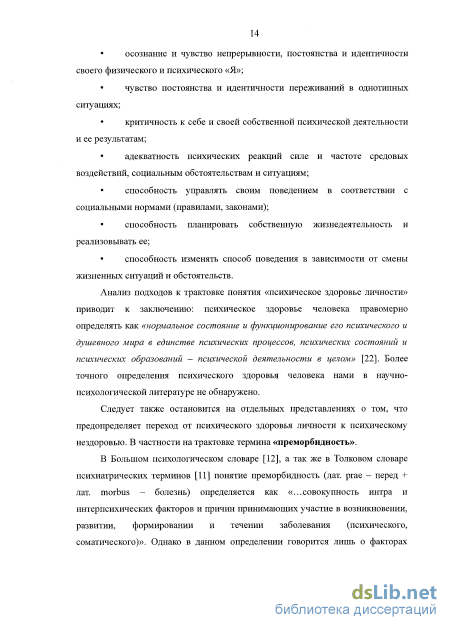 14

• осознание и чувство непрерывности, постоянства и идентичности своего физического и психического «Я»;

• чувство постоянства и идентичности переживаний в однотипных ситуациях;

• критичность к себе и своей собственной психической деятельности и ее результатам;

• адекватность психических реакций силе и частоте средовых воздействий, социальным обстоятельствам и ситуациям;

• способность управлять своим поведением в соответствии с социальными нормами (правилами, законами);

• способность планировать собственную жизнедеятельность и реализовывать ее;

• способность изменять способ поведения в зависимости от смены жизненных ситуаций и обстоятельств.

Анализ подходов к трактовке понятия «психическое здоровье личности» приводит к заключению: психическое здоровье человека правомерно определять как «нормальное состояние и функционирование его психического и душевного мира в единстве психических процессов, психических состояний и психических образований – психической деятельности в целом» [22]. Более точного определения психического здоровья человека нами в научно-психологической литературе не обнаружено.

Следует также остановится на отдельных представлениях о том, что предопределяет переход от психического здоровья личности к психическому нездоровью. В частности на трактовке термина «преморбидность».

В Большом психологическом словаре [12], а так же в Толковом словаре психиатрических терминов [11] понятие преморбидность (лат. prae – перед + лат. morbus – болезнь) определяется как «…совокупность интра и интерпсихических факторов и причин принимающих участие в возникновении, развитии, формировании и течении заболевания (психического, соматического)». Однако в данном определении говорится лишь о факторах

dsLib.net
библиотека диссертаций